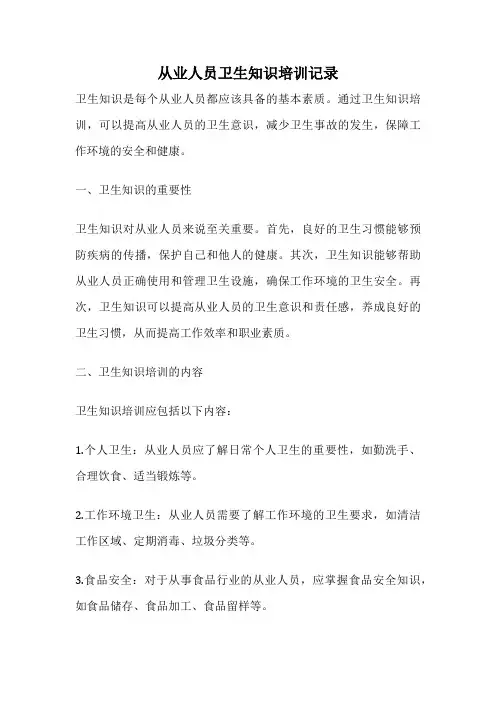 从业人员卫生知识培训记录

卫生知识是每个从业人员都应该具备的基本素质。通过卫生知识培训，可以提高从业人员的卫生意识，减少卫生事故的发生，保障工作环境的安全和健康。

一、卫生知识的重要性

卫生知识对从业人员来说至关重要。首先，良好的卫生习惯能够预防疾病的传播，保护自己和他人的健康。其次，卫生知识能够帮助从业人员正确使用和管理卫生设施，确保工作环境的卫生安全。再次，卫生知识可以提高从业人员的卫生意识和责任感，养成良好的卫生习惯，从而提高工作效率和职业素质。

二、卫生知识培训的内容

卫生知识培训应包括以下内容：

1.个人卫生：从业人员应了解日常个人卫生的重要性，如勤洗手、合理饮食、适当锻炼等。

2.工作环境卫生：从业人员需要了解工作环境的卫生要求，如清洁工作区域、定期消毒、垃圾分类等。

3.食品安全：对于从事食品行业的从业人员，应掌握食品安全知识，如食品储存、食品加工、食品留样等。